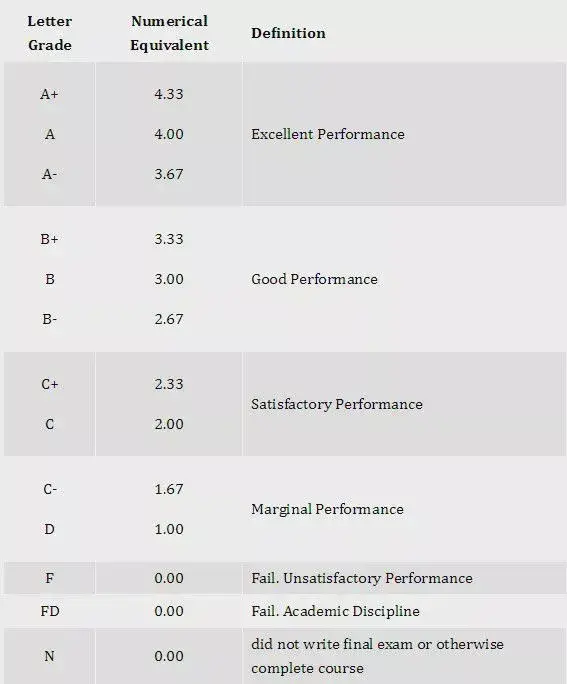 | Letter Grade | Numerical Equivalent | Definition |
|---|---|---|
| A+ | 4.33 | Excellent Performance |
| A | 4.00 | |
| A- | 3.67 | |
| B+ | 3.33 | Good Performance |
| B | 3.00 | |
| B- | 2.67 | |
| C+ | 2.33 | Satisfactory Performance |
| C | 2.00 | |
| C- | 1.67 | Marginal Performance |
| D | 1.00 | |
| F | 0.00 | Fail. Unsatisfactory Performance |
| FD | 0.00 | Fail. Academic Discipline |
| N | 0.00 | did not write final exam or otherwise complete course |